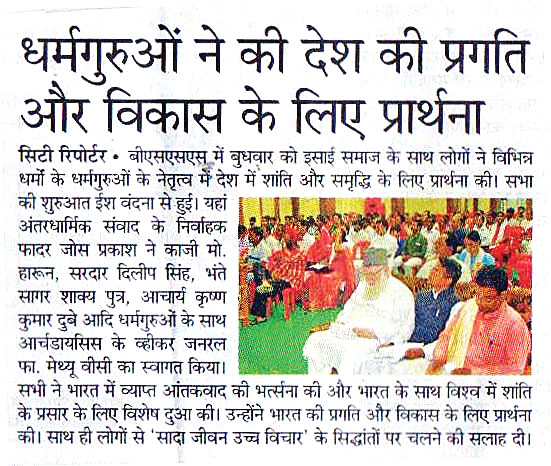 धर्मगुरुओं ने की देश की प्रगति और विकास के लिए प्रार्थना

सिटी रिपोर्टर • बीएसएसएस में बुधवार को इसाई समाज के साथ लोगों ने विभिन्न धर्मो के धर्मगुरुओं के नेतृत्व में देश में शांति और समृद्धि के लिए प्रार्थना की। सभा की शुरुआत ईश वंदना से हुई। यहां अंतरधार्मिक संवाद के निर्वाहक फादर जोस प्रकाश ने काजी मो. हारून, सरदार दिलीप सिंह, भंते सागर शाक्य पुत्र, आचार्य कृष्ण कुमार दुबे आदि धर्मगुरुओं के साथ आर्चडायसिस के व्हीकर जनरल फा. मेथ्यू वीसी का स्वागत किया। सभी ने भारत में व्याप्त आंतकवाद की भर्त्सना की और भारत के साथ विश्व में शांति के प्रसार के लिए विशेष दुआ की। उन्होंने भारत की प्रगति और विकास के लिए प्रार्थना की। साथ ही लोगों से 'सादा जीवन उच्च विचार' के सिद्धांतों पर चलने की सलाह दी।